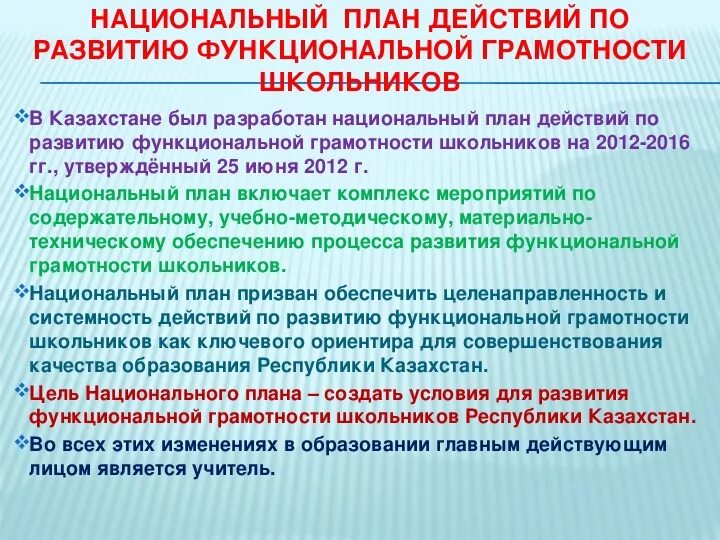 НАЦИОНАЛЬНЫЙ ПЛАН ДЕЙСТВИЙ ПО РАЗВИТИЮ ФУНКЦИОНАЛЬНОЙ ГРАМОТНОСТИ ШКОЛЬНИКОВ

❖В Казахстане был разработан национальный план действий по развитию функциональной грамотности школьников на 2012-2016 гг., утверждённый 25 июня 2012 г.

❖Национальный план включает комплекс мероприятий по содержательному, учебно-методическому, материально-техническому обеспечению процесса развития функциональной грамотности школьников.

❖Национальный план призван обеспечить целенаправленность и системность действий по развитию функциональной грамотности школьников как ключевого ориентира для совершенствования качества образования Республики Казахстан.

❖Цель Национального плана – создать условия для развития функциональной грамотности школьников Республики Казахстан.

❖Во всех этих изменениях в образовании главным действующим лицом является учитель.